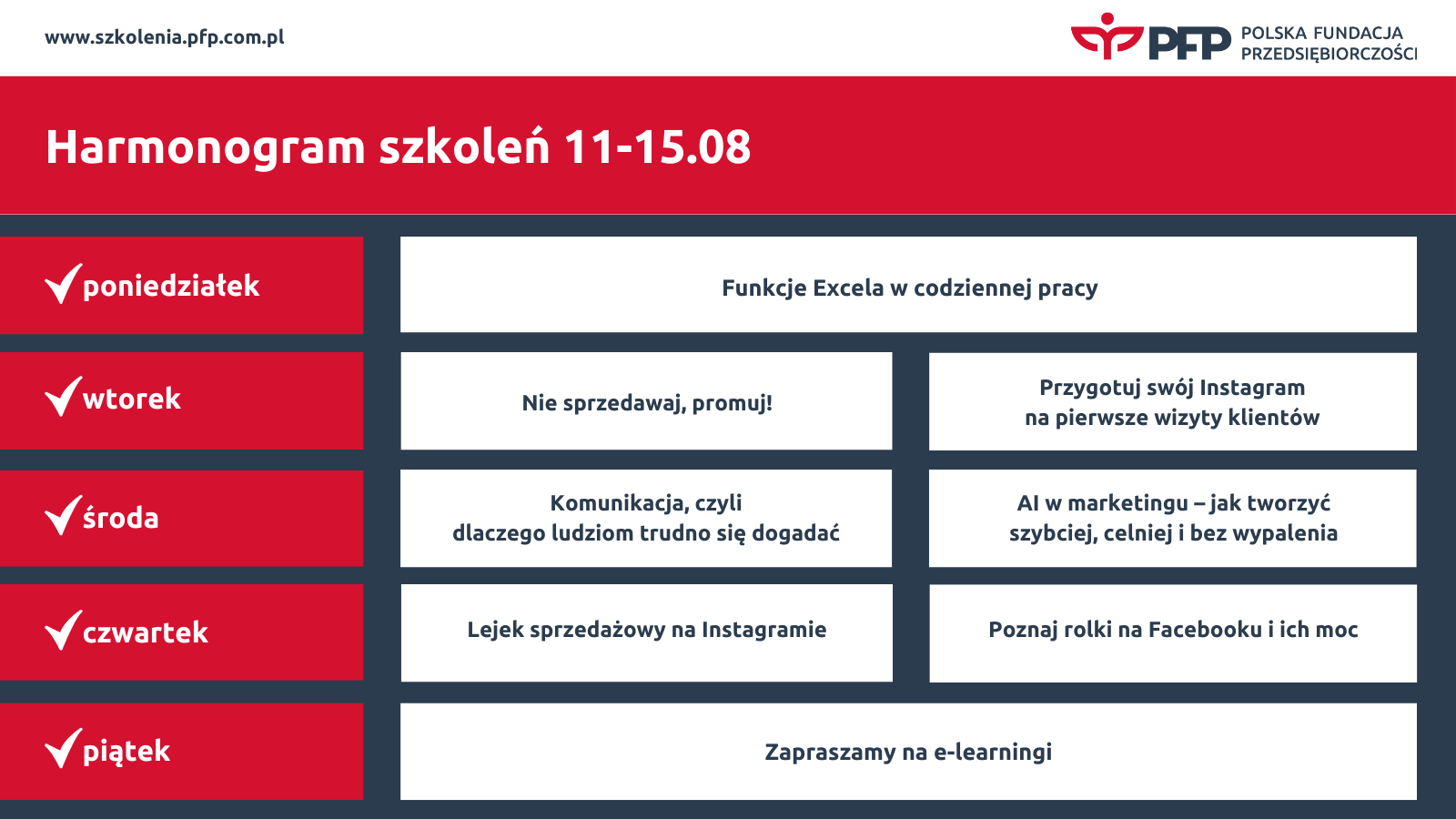 www.szkolenia.pfp.com.pl

PFP POLSKA FUNDACJA PRZEDSIĘBIORCZOŚCI

Harmonogram szkoleń 11-15.08

| | | |
|---|---|---|
| poniedziałek | Funkcje Excela w codziennej pracy | |
| wtorek | Nie sprzedawaj, promuj! | Przygotuj swój Instagram na pierwsze wizyty klientów |
| środa | Komunikacja, czyli dlaczego ludziom trudno się dogadać | AI w marketingu – jak tworzyć szybciej, celniej i bez wypalenia |
| czwartek | Lejek sprzedażowy na Instagramie | Poznaj rolki na Facebooku i ich moc |
| piątek | Zapraszamy na e-learningi | |